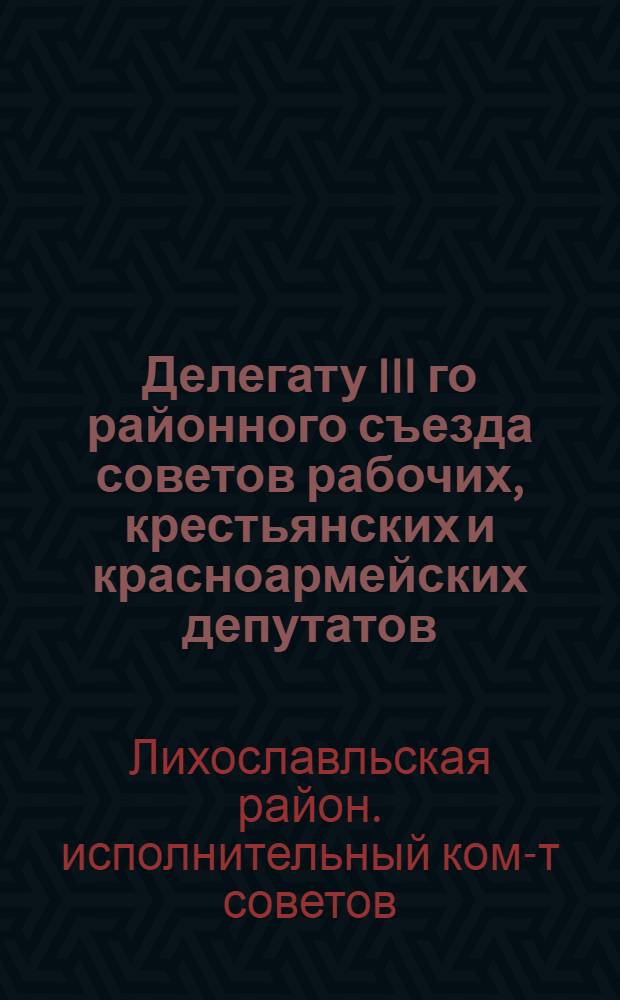 Делегату III го районного съезда советов рабочих, крестьянских и красноармейских депутатов

Лихославльская район. исполнительный ком-т советов